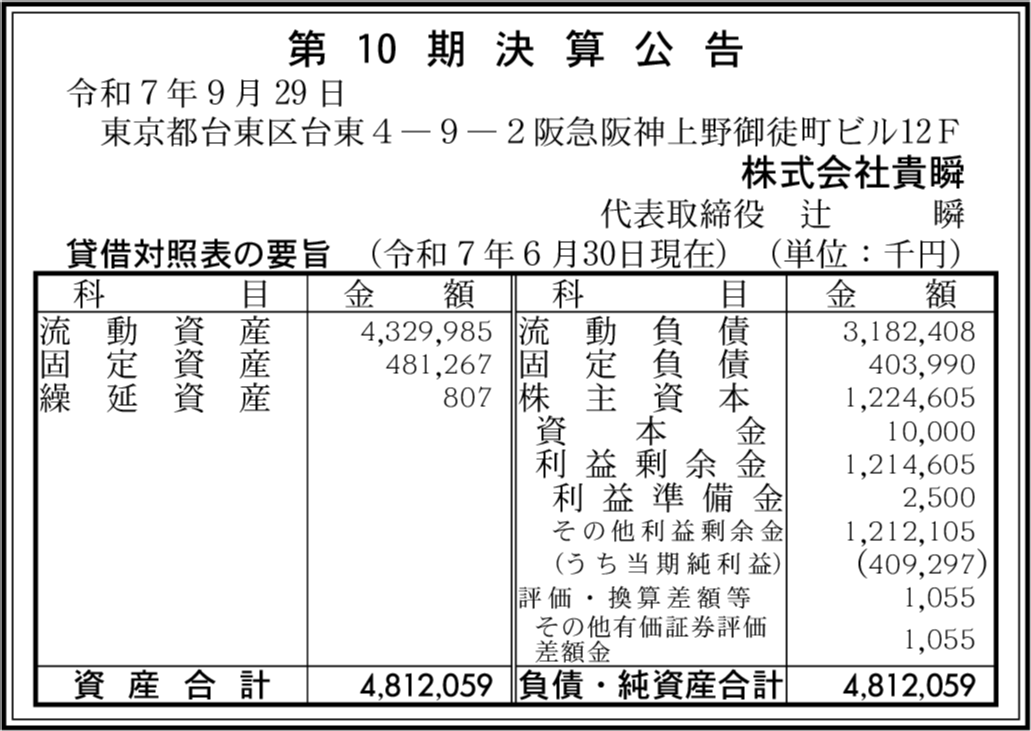 第10期決算公告

令和7年9月29日

東京都台東区台東4－9－2阪急阪神上野御徒町ビル12F

株式会社貴瞬

代表取締役 辻 瞬

貸借対照表の要旨 (令和7年6月30日現在) (単位：千円)

| 科目 | 金額 | 科目 | 金額 |
|---|---|---|---|
| 流動資産 | 4,329,985 | 流動負債 | 3,182,408 |
| 固定資産 | 481,267 | 固定負債 | 403,990 |
| 繰延資産 | 807 | 株主資本 | 1,224,605 |
| | | 資本金 | 10,000 |
| | | 利益剰余金 | 1,214,605 |
| | | 利益準備金 | 2,500 |
| | | その他利益剰余金 | 1,212,105 |
| | | (うち当期純利益) | (409,297) |
| | | 評価・換算差額等 | 1,055 |
| | | その他有価証券評価差額金 | 1,055 |
| 資産合計 | 4,812,059 | 負債・純資産合計 | 4,812,059 |